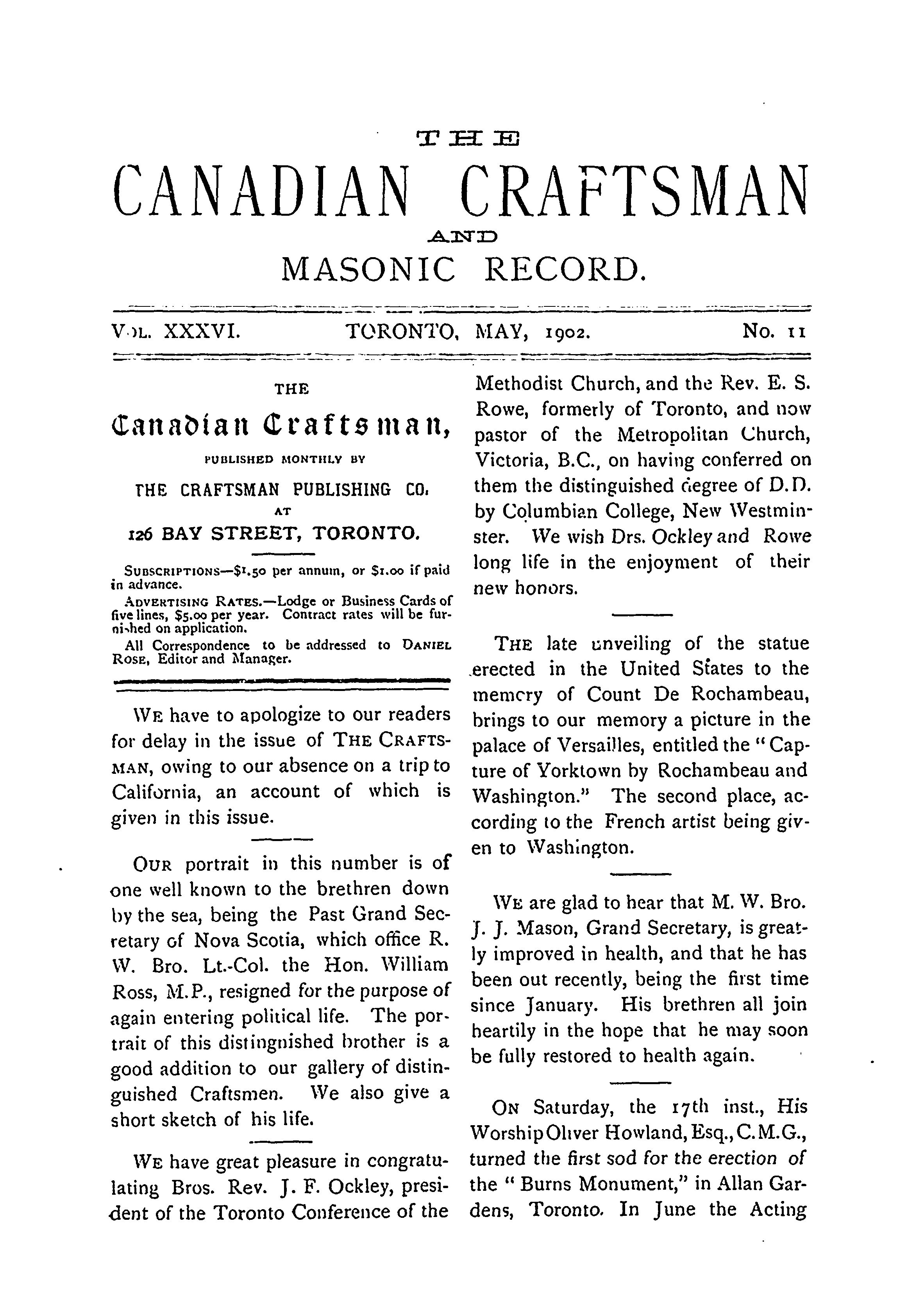 THE

CANADIAN CRAFTSMAN

AND

MASONIC RECORD.

VOL. XXXVI. TORONTO, MAY, 1902. No. 11

THE

Canadian Craftsman,

PUBLISHED MONTHLY BY

THE CRAFTSMAN PUBLISHING CO.

AT

126 BAY STREET, TORONTO.

SUBSCRIPTIONS—$1.50 per annum, or $1.00 if paid in advance.

ADVERTISING RATES.—Lodge or Business Cards of five lines, $5.00 per year. Contract rates will be furnished on application.

All Correspondence to be addressed to DANIEL ROSE, Editor and Manager.

WE have to apologize to our readers for delay in the issue of THE CRAFTSMAN, owing to our absence on a trip to California, an account of which is given in this issue.

OUR portrait in this number is of one well known to the brethren down by the sea, being the Past Grand Secretary of Nova Scotia, which office R. W. Bro. Lt.-Col. the Hon. William Ross, M.P., resigned for the purpose of again entering political life. The portrait of this distingnished brother is a good addition to our gallery of distinguished Craftsmen. We also give a short sketch of his life.

WE have great pleasure in congratulating Bros. Rev. J. F. Ockley, president of the Toronto Conference of the Methodist Church, and the Rev. E. S. Rowe, formerly of Toronto, and now pastor of the Metropolitan Church, Victoria, B.C., on having conferred on them the distinguished degree of D.D. by Columbian College, New Westminster. We wish Drs. Ockley and Rowe long life in the enjoyment of their new honors.

THE late unveiling of the statue erected in the United States to the memory of Count De Rochambeau, brings to our memory a picture in the palace of Versailles, entitled the "Capture of Yorktown by Rochambeau and Washington." The second place, according to the French artist being given to Washington.

WE are glad to hear that M. W. Bro. J. J. Mason, Grand Secretary, is greatly improved in health, and that he has been out recently, being the first time since January. His brethren all join heartily in the hope that he may soon be fully restored to health again.

ON Saturday, the 17th inst., His Worship Oliver Howland, Esq., C.M.G., turned the first sod for the erection of the "Burns Monument," in Allan Gardens, Toronto. In June the Acting